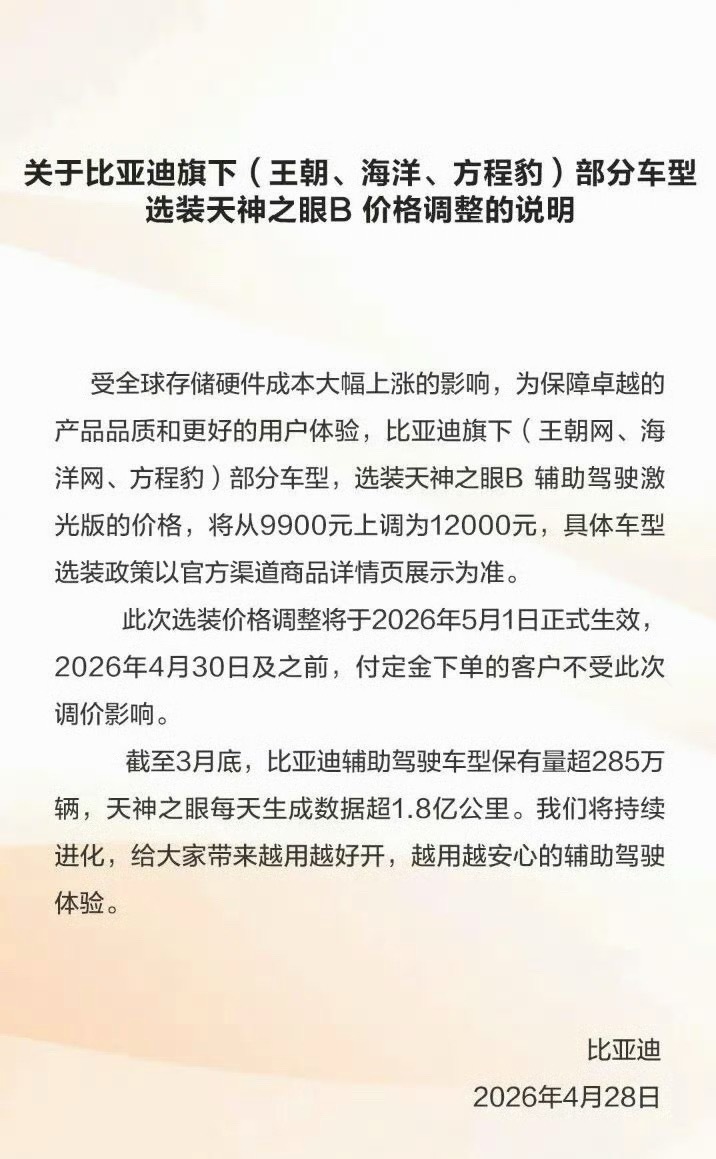 关于比亚迪旗下（王朝、海洋、方程豹）部分车型选装天神之眼B 价格调整的说明

受全球存储硬件成本大幅上涨的影响，为保障卓越的产品品质和更好的用户体验，比亚迪旗下（王朝网、海洋网、方程豹）部分车型，选装天神之眼B 辅助驾驶激光版的价格，将从9900元上调为12000元，具体车型选装政策以官方渠道商品详情页展示为准。

此次选装价格调整将于2026年5月1日正式生效，2026年4月30日及之前，付定金下单的客户不受此次调价影响。

截至3月底，比亚迪辅助驾驶车型保有量超285万辆，天神之眼每天生成数据超1.8亿公里。我们将持续进化，给大家带来越用越好开，越用越安心的辅助驾驶体验。

比亚迪
2026年4月28日